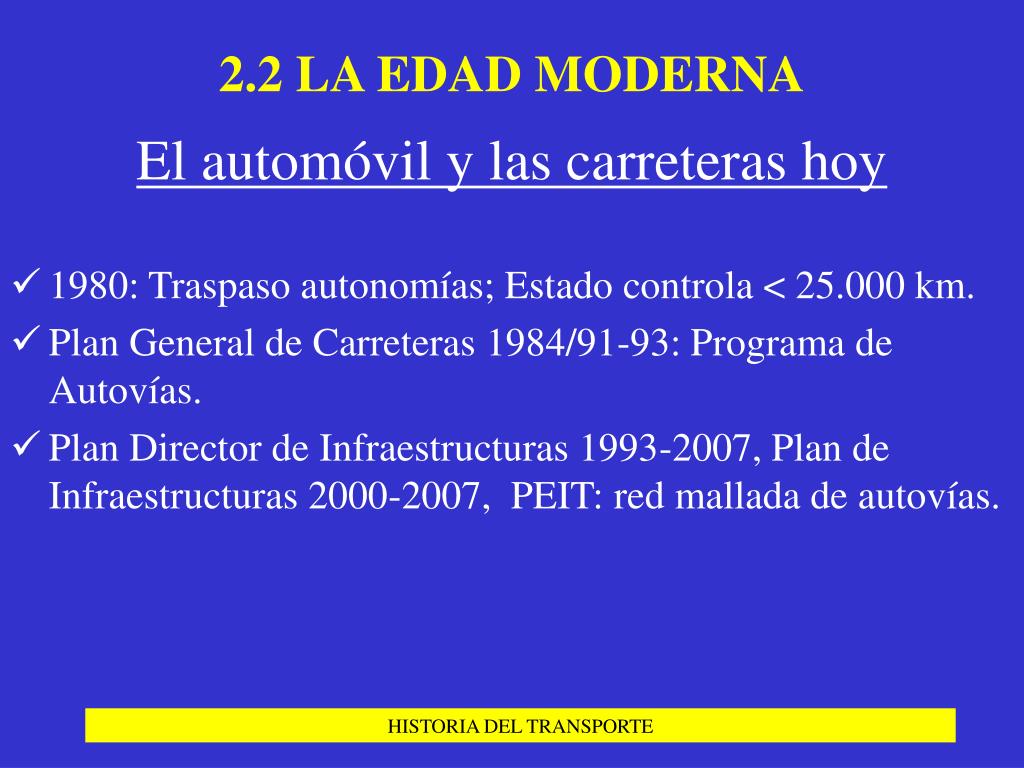 2.2 LA EDAD MODERNA

El automóvil y las carreteras hoy

✓ 1980: Traspaso autonomías; Estado controla < 25.000 km.

✓ Plan General de Carreteras 1984/91-93: Programa de Autovías.

✓ Plan Director de Infraestructuras 1993-2007, Plan de Infraestructuras 2000-2007, PEIT: red mallada de autovías.

HISTORIA DEL TRANSPORTE